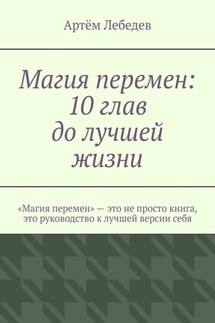 Артём Лебедев

Магия перемен: 10 глав до лучшей жизни

«Магия перемен» — это не просто книга, это руководство к лучшей версии себя